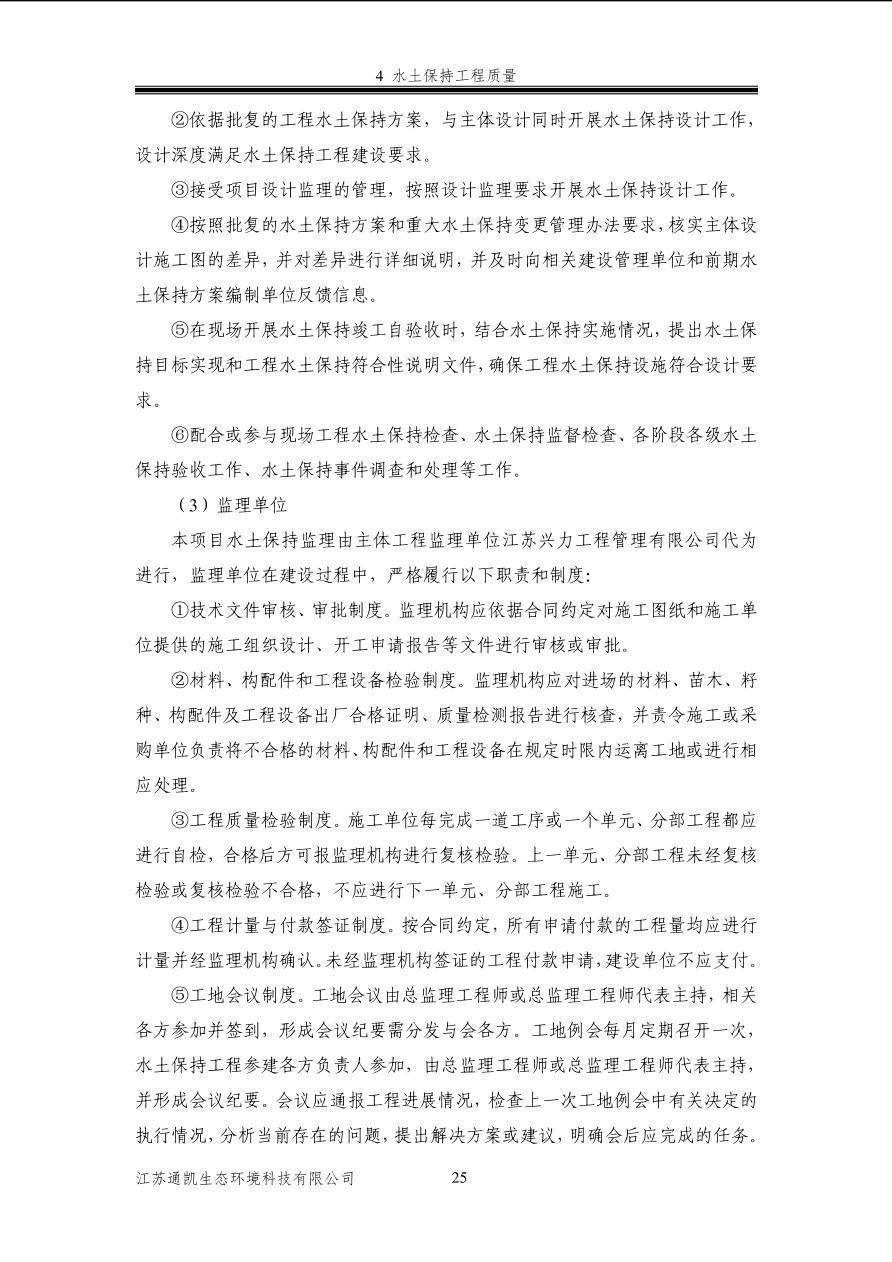 4 水土保持工程质量

②依据批复的工程水土保持方案，与主体设计同时开展水土保持设计工作，设计深度满足水土保持工程建设要求。

③接受项目设计监理的管理，按照设计监理要求开展水土保持设计工作。

④按照批复的水土保持方案和重大水土保持变更管理办法要求，核实主体设计施工图的差异，并对差异进行详细说明，并及时向相关建设管理单位和前期水土保持方案编制单位反馈信息。

⑤在现场开展水土保持竣工自验收时，结合水土保持实施情况，提出水土保持目标实现和工程水土保持符合性说明文件，确保工程水土保持设施符合设计要求。

⑥配合或参与现场工程水土保持检查、水土保持监督检查、各阶段各级水土保持验收工作、水土保持事件调查和处理等工作。

（3）监理单位

本项目水土保持监理由主体工程监理单位江苏兴力工程管理有限公司代为进行，监理单位在建设过程中，严格履行以下职责和制度:

①技术文件审核、审批制度。监理机构应依据合同约定对施工图纸和施工单位提供的施工组织设计、开工申请报告等文件进行审核或审批。

②材料、构配件和工程设备检验制度。监理机构应对进场的材料、苗木、籽种、构配件及工程设备出厂合格证明、质量检测报告进行核查，并责令施工或采购单位负责将不合格的材料、构配件和工程设备在规定时限内运离工地或进行相应处理。

③工程质量检验制度。施工单位每完成一道工序或一个单元、分部工程都应进行自检，合格后方可报监理机构进行复核检验。上一单元、分部工程未经复核检验或复核检验不合格，不应进行下一单元、分部工程施工。

④工程计量与付款签证制度。按合同约定，所有申请付款的工程量均应进行计量并经监理机构确认。未经监理机构签证的工程付款申请，建设单位不应支付。

⑤工地会议制度。工地会议由总监理工程师或总监理工程师代表主持，相关各方参加并签到，形成会议纪要需分发与会各方。工地例会每月定期召开一次，水土保持工程参建各方负责人参加，由总监理工程师或总监理工程师代表主持，并形成会议纪要。会议应通报工程进展情况，检查上一次工地例会中有关决定的执行情况，分析当前存在的问题，提出解决方案或建议，明确会后应完成的任务。

江苏通凯生态环境科技有限公司 25